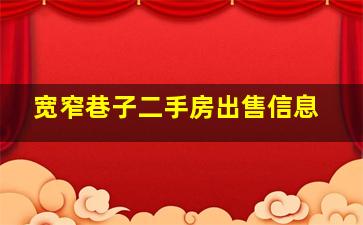 宽窄巷子二手房出售信息